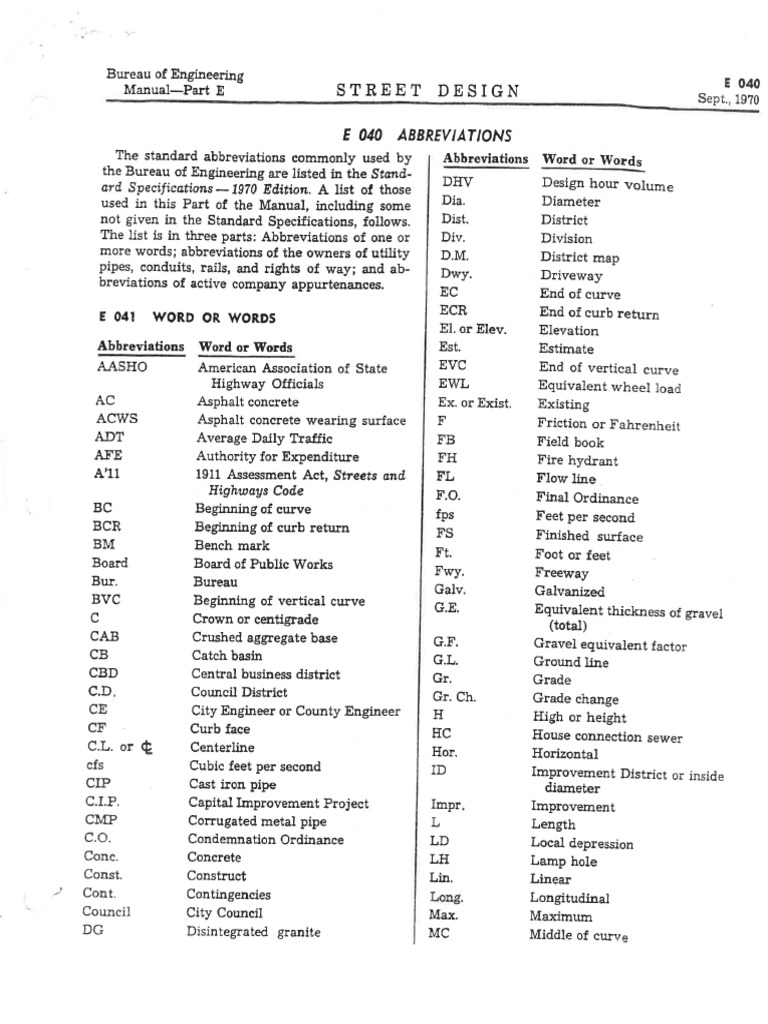 Bureau of Engineering
Manual—Part E

STREET DESIGN

E 040
Sept., 1970

E 040 ABBREVIATIONS

The standard abbreviations commonly used by the Bureau of Engineering are listed in the Standard Specifications — 1970 Edition. A list of those used in this Part of the Manual, including some not given in the Standard Specifications, follows. The list is in three parts: Abbreviations of one or more words; abbreviations of the owners of utility pipes, conduits, rails, and rights of way; and abbreviations of active company appurtenances.

E 041 WORD OR WORDS

| Abbreviations | Word or Words |
|---|---|
| AASHO | American Association of State Highway Officials |
| AC | Asphalt concrete |
| ACWS | Asphalt concrete wearing surface |
| ADT | Average Daily Traffic |
| AFE | Authority for Expenditure |
| A'11 | 1911 Assessment Act, Streets and Highways Code |
| BC | Beginning of curve |
| BCR | Beginning of curb return |
| BM | Bench mark |
| Board | Board of Public Works |
| Bur. | Bureau |
| BVC | Beginning of vertical curve |
| C | Crown or centigrade |
| CAB | Crushed aggregate base |
| CB | Catch basin |
| CBD | Central business district |
| C.D. | Council District |
| CE | City Engineer or County Engineer |
| CF | Curb face |
| C.L. or ℄ | Centerline |
| cfs | Cubic feet per second |
| CIP | Cast iron pipe |
| C.I.P. | Capital Improvement Project |
| CMP | Corrugated metal pipe |
| C.O. | Condemnation Ordinance |
| Conc. | Concrete |
| Const. | Construct |
| Cont. | Contingencies |
| Council | City Council |
| DG | Disintegrated granite |

| Abbreviations | Word or Words |
|---|---|
| DHV | Design hour volume |
| Dia. | Diameter |
| Dist. | District |
| Div. | Division |
| D.M. | District map |
| Dwy. | Driveway |
| EC | End of curve |
| ECR | End of curb return |
| El. or Elev. | Elevation |
| Est. | Estimate |
| EVC | End of vertical curve |
| EWL | Equivalent wheel load |
| Ex. or Exist. | Existing |
| F | Friction or Fahrenheit |
| FB | Field book |
| FH | Fire hydrant |
| FL | Flow line |
| F.O. | Final Ordinance |
| fps | Feet per second |
| FS | Finished surface |
| Ft. | Foot or feet |
| Fwy. | Freeway |
| Galv. | Galvanized |
| G.E. | Equivalent thickness of gravel (total) |
| G.F. | Gravel equivalent factor |
| G.L. | Ground line |
| Gr. | Grade |
| Gr. Ch. | Grade change |
| H | High or height |
| HC | House connection sewer |
| Hor. | Horizontal |
| ID | Improvement District or inside diameter |
| Impr. | Improvement |
| L | Length |
| LD | Local depression |
| LH | Lamp hole |
| Lin. | Linear |
| Long. | Longitudinal |
| Max. | Maximum |
| MC | Middle of curve |